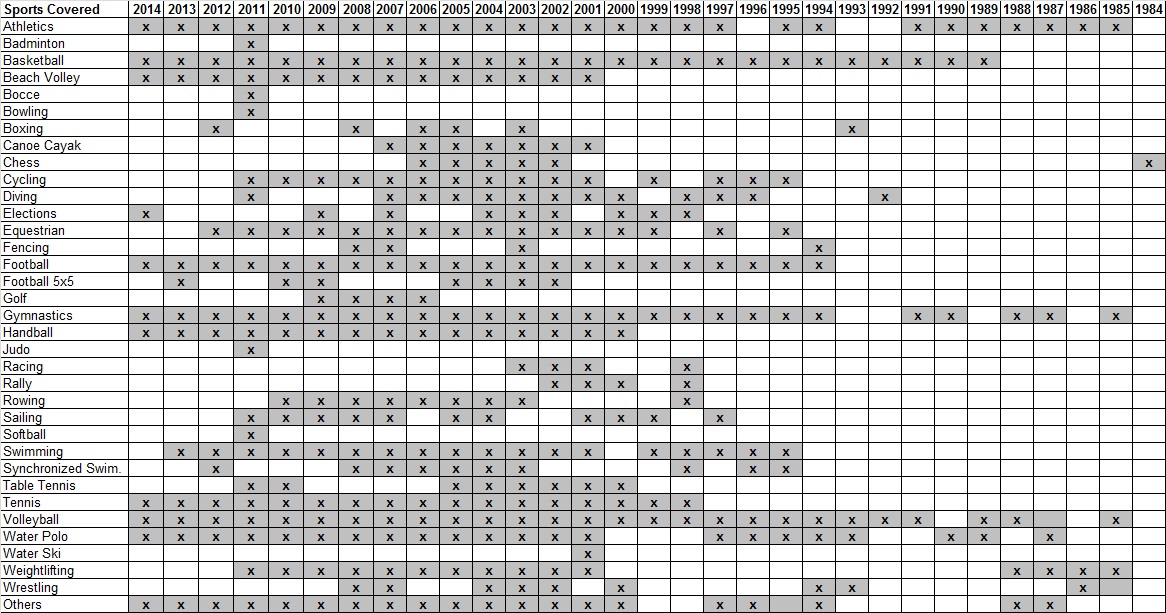 | Sports Covered | 2014 | 2013 | 2012 | 2011 | 2010 | 2009 | 2008 | 2007 | 2006 | 2005 | 2004 | 2003 | 2002 | 2001 | 2000 | 1999 | 1998 | 1997 | 1996 | 1995 | 1994 | 1993 | 1992 | 1991 | 1990 | 1989 | 1988 | 1987 | 1986 | 1985 | 1984 |
|---|---|---|---|---|---|---|---|---|---|---|---|---|---|---|---|---|---|---|---|---|---|---|---|---|---|---|---|---|---|---|---|
| Athletics | x | x | x | x | x | x | x | x | x | x | x | x | x | x | x | x | x | x |  | x | x |  |  | x | x | x | x | x | x | x |  |
| Badminton |  |  |  | x |  |  |  |  |  |  |  |  |  |  |  |  |  |  |  |  |  |  |  |  |  |  |  |  |  |  |  |
| Basketball | x | x | x | x | x | x | x | x | x | x | x | x | x | x | x | x | x | x | x | x | x | x | x | x | x | x |  |  |  |  |  |
| Beach Volley | x | x | x | x | x | x | x | x | x | x | x | x | x | x |  |  |  |  |  |  |  |  |  |  |  |  |  |  |  |  |  |
| Bocce |  |  |  | x |  |  |  |  |  |  |  |  |  |  |  |  |  |  |  |  |  |  |  |  |  |  |  |  |  |  |  |
| Bowling |  |  |  | x |  |  |  |  |  |  |  |  |  |  |  |  |  |  |  |  |  |  |  |  |  |  |  |  |  |  |  |
| Boxing |  |  | x |  |  |  | x |  | x | x |  | x |  |  |  |  |  |  |  |  |  | x |  |  |  |  |  |  |  |  |  |
| Canoe Cayak |  |  |  |  |  |  |  | x | x | x | x | x | x | x |  |  |  |  |  |  |  |  |  |  |  |  |  |  |  |  |  |
| Chess |  |  |  |  |  |  |  |  | x | x | x | x | x |  |  |  |  |  |  |  |  |  |  |  |  |  |  |  |  |  | x |
| Cycling |  |  |  | x | x | x | x | x | x | x | x | x | x | x |  | x |  | x | x | x |  |  |  |  |  |  |  |  |  |  |  |
| Diving |  |  |  | x |  |  |  | x | x | x | x | x | x | x | x |  | x | x | x |  |  |  | x |  |  |  |  |  |  |  |  |
| Elections | x |  |  |  |  | x |  | x |  |  | x | x | x |  | x | x | x |  |  |  |  |  |  |  |  |  |  |  |  |  |  |
| Equestrian |  |  | x | x | x | x | x | x | x | x | x | x | x | x | x | x |  | x |  | x |  |  |  |  |  |  |  |  |  |  |  |
| Fencing |  |  |  |  |  |  | x | x |  |  |  | x |  |  |  |  |  |  |  |  | x |  |  |  |  |  |  |  |  |  |  |
| Football | x | x | x | x | x | x | x | x | x | x | x | x | x | x | x | x | x | x | x | x | x |  |  |  |  |  |  |  |  |  |  |
| Football 5x5 |  | x |  |  | x | x |  |  |  | x | x | x | x |  |  |  |  |  |  |  |  |  |  |  |  |  |  |  |  |  |  |
| Golf |  |  |  |  |  | x | x | x | x |  |  |  |  |  |  |  |  |  |  |  |  |  |  |  |  |  |  |  |  |  |  |
| Gymnastics | x | x | x | x | x | x | x | x | x | x | x | x | x | x | x | x | x | x | x | x | x |  |  | x | x |  | x | x |  | x |  |
| Handball | x | x | x | x | x | x | x | x | x | x | x | x | x | x | x |  |  |  |  |  |  |  |  |  |  |  |  |  |  |  |  |
| Judo |  |  |  | x |  |  |  |  |  |  |  |  |  |  |  |  |  |  |  |  |  |  |  |  |  |  |  |  |  |  |  |
| Racing |  |  |  |  |  |  |  |  |  |  |  | x | x | x |  |  | x |  |  |  |  |  |  |  |  |  |  |  |  |  |  |
| Rally |  |  |  |  |  |  |  |  |  |  |  |  | x | x | x |  | x |  |  |  |  |  |  |  |  |  |  |  |  |  |  |
| Rowing |  |  |  |  | x | x | x | x | x | x | x | x |  |  |  |  | x |  |  |  |  |  |  |  |  |  |  |  |  |  |  |
| Sailing |  |  |  | x | x | x | x | x |  | x | x |  |  | x | x | x |  | x |  |  |  |  |  |  |  |  |  |  |  |  |  |
| Softball |  |  |  | x |  |  |  |  |  |  |  |  |  |  |  |  |  |  |  |  |  |  |  |  |  |  |  |  |  |  |  |
| Swimming |  | x | x | x | x | x | x | x | x | x | x | x | x | x |  | x | x | x | x | x |  |  |  |  |  |  |  |  |  |  |  |
| Synchronized Swim. |  |  | x |  |  |  | x | x | x | x | x | x |  |  |  |  | x |  | x | x |  |  |  |  |  |  |  |  |  |  |  |
| Table Tennis |  |  |  | x | x |  |  |  |  | x | x | x | x | x | x |  |  |  |  |  |  |  |  |  |  |  |  |  |  |  |  |
| Tennis | x | x | x | x | x | x | x | x | x | x | x | x | x | x | x | x | x |  |  |  |  |  |  |  |  |  |  |  |  |  |  |
| Volleyball | x | x | x | x | x | x | x | x | x | x | x | x | x | x | x | x | x | x | x | x | x | x | x | x |  | x | x |  |  | x |  |
| Water Polo | x | x | x | x | x | x | x | x | x | x | x | x | x | x |  |  |  | x | x | x | x | x |  |  | x | x |  | x |  |  |  |
| Water Ski |  |  |  |  |  |  |  |  |  |  |  |  |  | x |  |  |  |  |  |  |  |  |  |  |  |  |  |  |  |  |  |
| Weightlifting |  |  |  | x | x | x | x | x | x | x | x | x | x | x |  |  |  |  |  |  |  |  |  |  |  |  | x | x | x | x |  |
| Wrestling |  |  |  |  |  |  | x | x |  |  | x | x | x |  | x |  |  |  |  |  | x | x |  |  |  |  |  |  | x |  |  |
| Others | x | x | x | x | x | x | x | x | x | x | x | x | x | x | x |  |  | x | x |  | x |  |  |  |  |  | x | x |  |  |  |